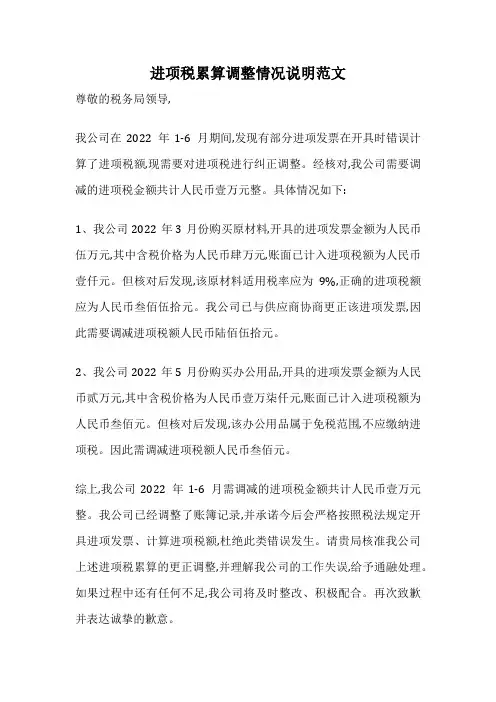 进项税累算调整情况说明范文

尊敬的税务局领导,

我公司在 2022 年 1-6 月期间,发现有部分进项发票在开具时错误计算了进项税额,现需要对进项税进行纠正调整。经核对,我公司需要调减的进项税金额共计人民币壹万元整。具体情况如下:

1、我公司 2022 年 3 月份购买原材料,开具的进项发票金额为人民币伍万元,其中含税价格为人民币肆万元,账面已计入进项税额为人民币壹仟元。但核对后发现,该原材料适用税率应为 9%,正确的进项税额应为人民币叁佰伍拾元。我公司已与供应商协商更正该进项发票,因此需要调减进项税额人民币陆佰伍拾元。

2、我公司 2022 年 5 月份购买办公用品,开具的进项发票金额为人民币贰万元,其中含税价格为人民币壹万柒仟元,账面已计入进项税额为人民币叁佰元。但核对后发现,该办公用品属于免税范围,不应缴纳进项税。因此需调减进项税额人民币叁佰元。

综上,我公司 2022 年 1-6 月需调减的进项税金额共计人民币壹万元整。我公司已经调整了账簿记录,并承诺今后会严格按照税法规定开具进项发票、计算进项税额,杜绝此类错误发生。请贵局核准我公司上述进项税累算的更正调整,并理解我公司的工作失误,给予通融处理。如果过程中还有任何不足,我公司将及时整改、积极配合。再次致歉并表达诚挚的歉意。